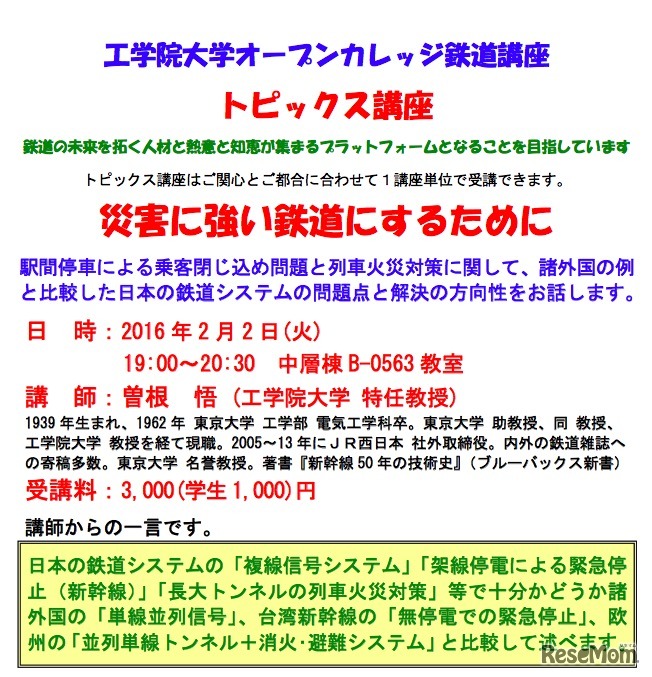 工学院大学オープンカレッジ鉄道講座

トピックス講座

鉄道の未来を拓く人材と熱意と知恵が集まるプラットフォームとなることを目指しています

トピックス講座はご関心とご都合に合わせて１講座単位で受講できます。

災害に強い鉄道にするために

駅間停車による乗客閉じ込め問題と列車火災対策に関して、諸外国の例と比較した日本の鉄道システムの問題点と解決の方向性をお話します。

日　時：2016 年 2 月 2 日(火)
19:00～20:30　中層棟 B-0563 教室

講　師：曽根　悟（工学院大学 特任教授）

1939 年生まれ、1962 年 東京大学 工学部 電気工学科卒。東京大学 助教授、同 教授、工学院大学 教授を経て現職。2005～13 年にＪＲ西日本 社外取締役。内外の鉄道雑誌への寄稿多数。東京大学 名誉教授。著書『新幹線 50 年の技術史』(ブルーバックス新書)

受講料：3,000(学生 1,000)円

講師からの一言です。

日本の鉄道システムの「複線信号システム」「架線停電による緊急停止（新幹線）」「長大トンネルの列車火災対策」等で十分かどうか諸外国の「単線並列信号」、台湾新幹線の「無停電での緊急停止」、欧州の「並列単線トンネル＋消火･避難システム」と比較して述べます。

ReseMom